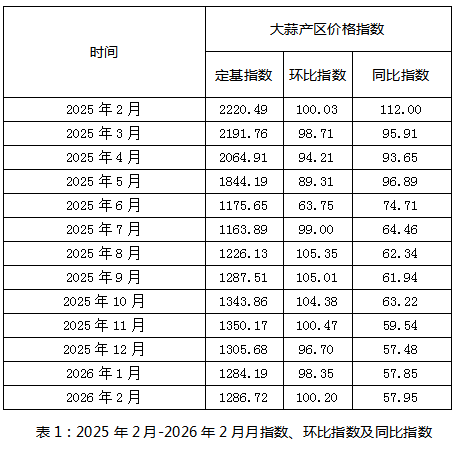 | 时间 | 大蒜产区价格指数 | | |
|---|---|---|---|
| | 定基指数 | 环比指数 | 同比指数 |
| 2025 年 2 月 | 2220.49 | 100.03 | 112.00 |
| 2025 年 3 月 | 2191.76 | 98.71 | 95.91 |
| 2025 年 4 月 | 2064.91 | 94.21 | 93.65 |
| 2025 年 5 月 | 1844.19 | 89.31 | 96.89 |
| 2025 年 6 月 | 1175.65 | 63.75 | 74.71 |
| 2025 年 7 月 | 1163.89 | 99.00 | 64.46 |
| 2025 年 8 月 | 1226.13 | 105.35 | 62.34 |
| 2025 年 9 月 | 1287.51 | 105.01 | 61.94 |
| 2025 年 10 月 | 1343.86 | 104.38 | 63.22 |
| 2025 年 11 月 | 1350.17 | 100.47 | 59.54 |
| 2025 年 12 月 | 1305.68 | 96.70 | 57.48 |
| 2026 年 1 月 | 1284.19 | 98.35 | 57.85 |
| 2026 年 2 月 | 1286.72 | 100.20 | 57.95 |

表 1：2025 年 2 月-2026 年 2 月月指数、环比指数及同比指数